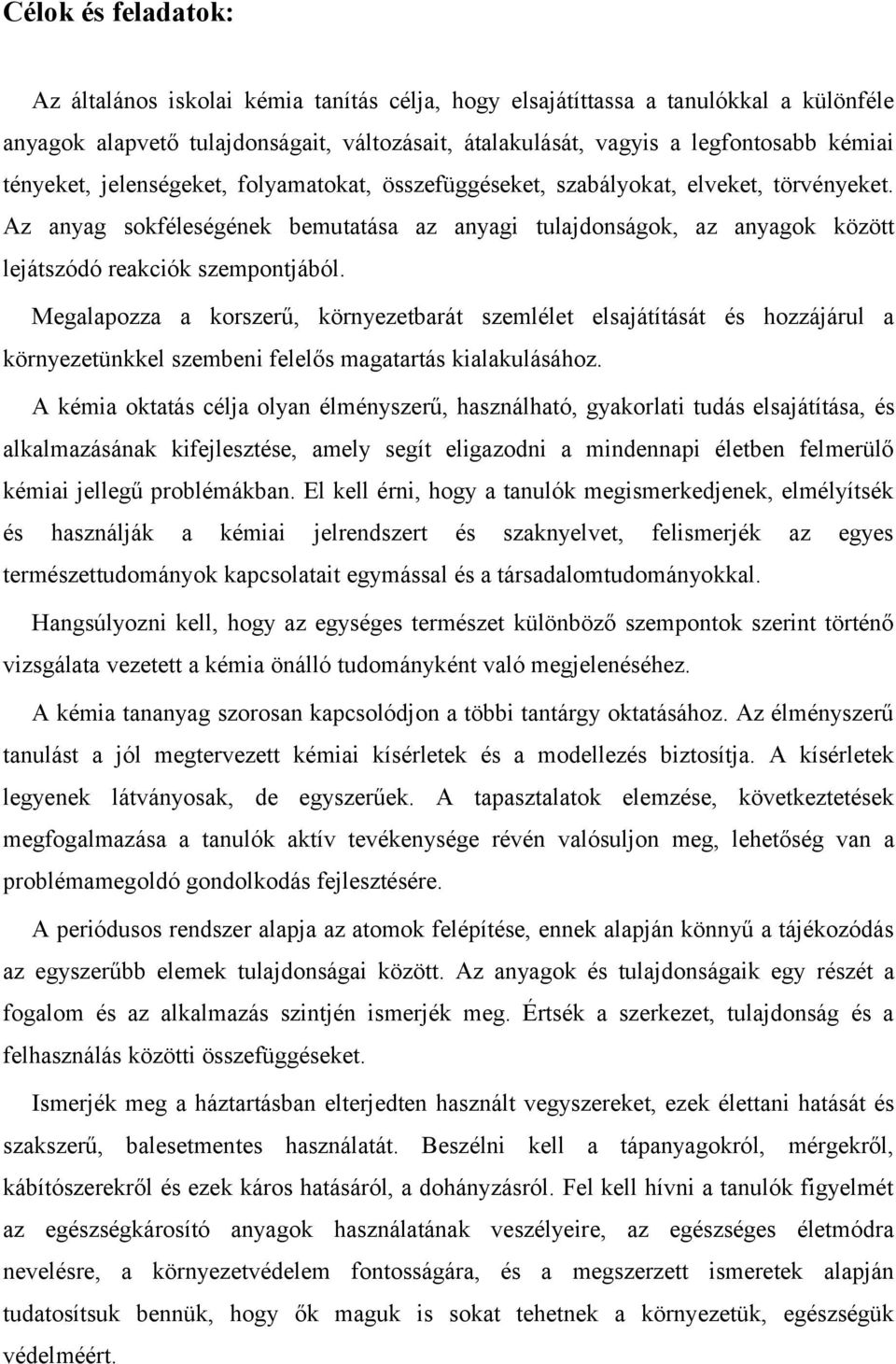 Célok és feladatok:

Az általános iskolai kémia tanítás célja, hogy elsajátíttassa a tanulókkal a különféle anyagok alapvető tulajdonságait, változásait, átalakulását, vagyis a legfontosabb kémiai tényeket, jelenségeket, folyamatokat, összefüggéseket, szabályokat, elveket, törvényeket. Az anyag sokféleségének bemutatása az anyagi tulajdonságok, az anyagok között lejátszódó reakciók szempontjából.

Megalapozza a korszerű, környezetbarát szemlélet elsajátítását és hozzájárul a környezetünkkel szembeni felelős magatartás kialakulásához.

A kémia oktatás célja olyan élményszerű, használható, gyakorlati tudás elsajátítása, és alkalmazásának kifejlesztése, amely segít eligazodni a mindennapi életben felmerülő kémiai jellegű problémákban. El kell érni, hogy a tanulók megismerkedjenek, elmélyítsék és használják a kémiai jelrendszert és szaknyelvet, felismerjék az egyes természettudományok kapcsolatait egymással és a társadalomtudományokkal.

Hangsúlyozni kell, hogy az egységes természet különböző szempontok szerint történő vizsgálata vezetett a kémia önálló tudományként való megjelenéséhez.

A kémia tananyag szorosan kapcsolódjon a többi tantárgy oktatásához. Az élményszerű tanulást a jól megtervezett kémiai kísérletek és a modellezés biztosítja. A kísérletek legyenek látványosak, de egyszerűek. A tapasztalatok elemzése, következtetések megfogalmazása a tanulók aktív tevékenysége révén valósuljon meg, lehetőség van a problémamegoldó gondolkodás fejlesztésére.

A periódusos rendszer alapja az atomok felépítése, ennek alapján könnyű a tájékozódás az egyszerűbb elemek tulajdonságai között. Az anyagok és tulajdonságaik egy részét a fogalom és az alkalmazás szintjén ismerjék meg. Értsék a szerkezet, tulajdonság és a felhasználás közötti összefüggéseket.

Ismerjék meg a háztartásban elterjedten használt vegyszereket, ezek élettani hatását és szakszerű, balesetmentes használatát. Beszélni kell a tápanyagokról, mérgekről, kábítószerekről és ezek káros hatásáról, a dohányzásról. Fel kell hívni a tanulók figyelmét az egészségkárosító anyagok használatának veszélyeire, az egészséges életmódra nevelésre, a környezetvédelem fontosságára, és a megszerzett ismeretek alapján tudatosítsuk bennük, hogy ők maguk is sokat tehetnek a környezetük, egészségük védelméért.